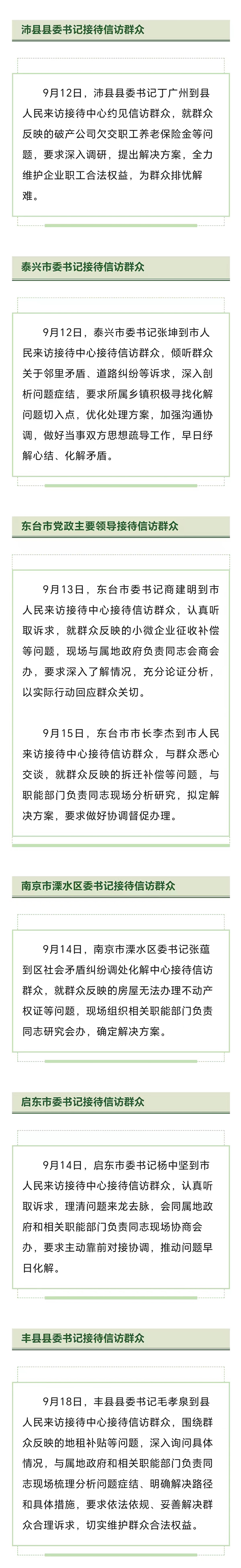 沛县县委书记接待信访群众

9月12日，沛县县委书记丁广州到县人民来访接待中心约见信访群众，就群众反映的破产公司欠交职工养老保险金等问题，要求深入调研，提出解决方案，全力维护企业职工合法权益，为群众排忧解难。

泰兴市委书记接待信访群众

9月12日，泰兴市委书记张坤到市人民来访接待中心接待信访群众，倾听群众关于邻里矛盾、道路纠纷等诉求，深入剖析问题症结，要求所属乡镇积极寻找化解问题切入点，优化处理方案，加强沟通协调，做好当事双方思想疏导工作，早日纾解心结、化解矛盾。

东台市党政主要领导接待信访群众

9月13日，东台市委书记商建明到市人民来访接待中心接待信访群众，认真听取诉求，就群众反映的小微企业征收补偿等问题，现场与属地政府负责同志会商会办，要求深入了解情况，充分论证分析，以实际行动回应群众关切。

9月15日，东台市市长李杰到市人民来访接待中心接待信访群众，与群众悉心交谈，就群众反映的拆迁补偿等问题，与职能部门负责同志现场分析研究，拟定解决方案，要求做好协调督促办理。

南京市溧水区委书记接待信访群众

9月14日，南京市溧水区委书记张蕴到区社会矛盾纠纷调处化解中心接待信访群众，就群众反映的房屋无法办理不动产权证等问题，现场组织相关职能部门负责同志研究会办，确定解决方案。

启东市委书记接待信访群众

9月14日，启东市委书记杨中坚到市人民来访接待中心接待信访群众，认真听取诉求，理清问题来龙去脉，会同属地政府和相关职能部门负责同志现场协商会办，要求主动靠前对接协调，推动问题早日化解。

丰县县委书记接待信访群众

9月18日，丰县县委书记毛孝泉到县人民来访接待中心接待信访群众，围绕群众反映的地租补贴等问题，深入询问具体情况，与属地政府和相关职能部门负责同志现场梳理分析问题症结、明确解决路径和具体措施，要求依法依规、妥善解决群众合理诉求，切实维护群众合法权益。